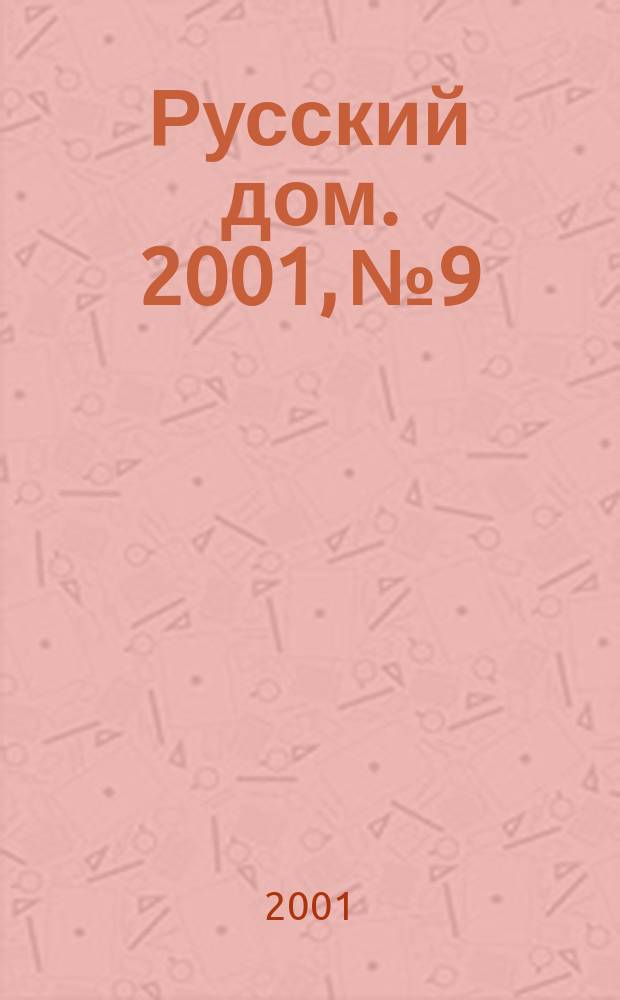 Русский дом. 2001, №9

2001